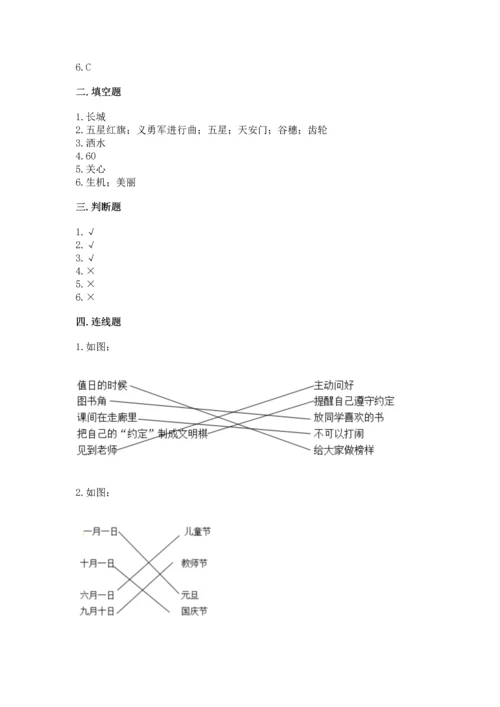 6. C

二. 填空题

1. 长城
2. 五星红旗；义勇军进行曲；五星；天安门；谷穗；齿轮
3. 洒水
4. 60
5. 关心
6. 生机；美丽

三. 判断题

1. √
2. √
3. √
4. ×
5. ×
6. ×

四. 连线题

1. 如图：

值日的时候
图书角
课间在走廊里
把自己的“约定”制成文明棋
见到老师

主动问好
提醒自己遵守约定
放同学喜欢的书
不可以打闹
给大家做榜样

2. 如图：

一月一日
十月一日
六月一日
九月十日

儿童节
教师节
元旦
国庆节